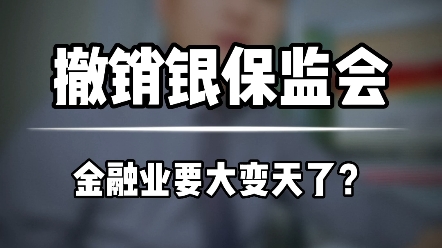 撤销银保监会

金融业要大变天了？